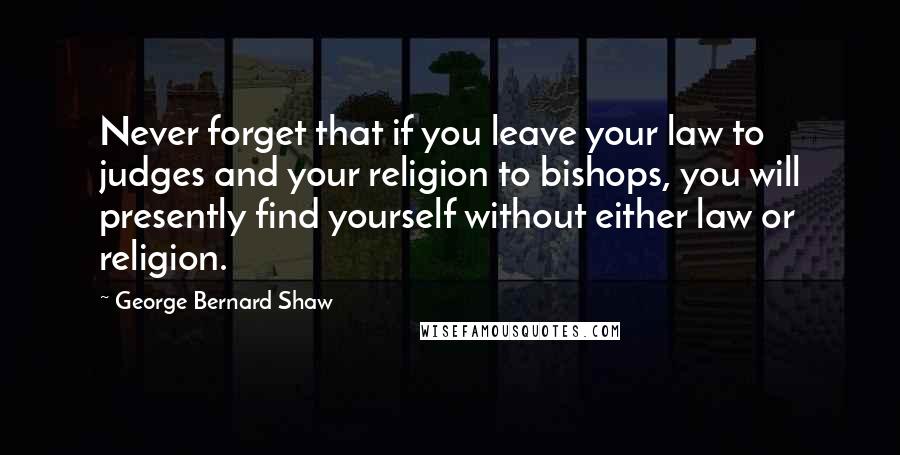 Never forget that if you leave your law to judges and your religion to bishops, you will presently find yourself without either law or religion.

~ George Bernard Shaw

WISEFAMOUSQUOTES.COM